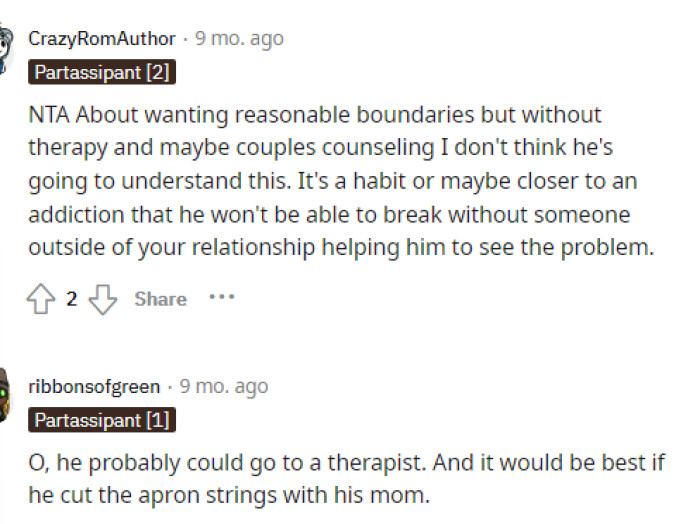 CrazyRomAuthor · 9 mo. ago
Partassipant [2]

NTA About wanting reasonable boundaries but without therapy and maybe couples counseling I don't think he's going to understand this. It's a habit or maybe closer to an addiction that he won't be able to break without someone outside of your relationship helping him to see the problem.

2 Share ···

ribbonsofgreen · 9 mo. ago
Partassipant [1]

O, he probably could go to a therapist. And it would be best if he cut the apron strings with his mom.